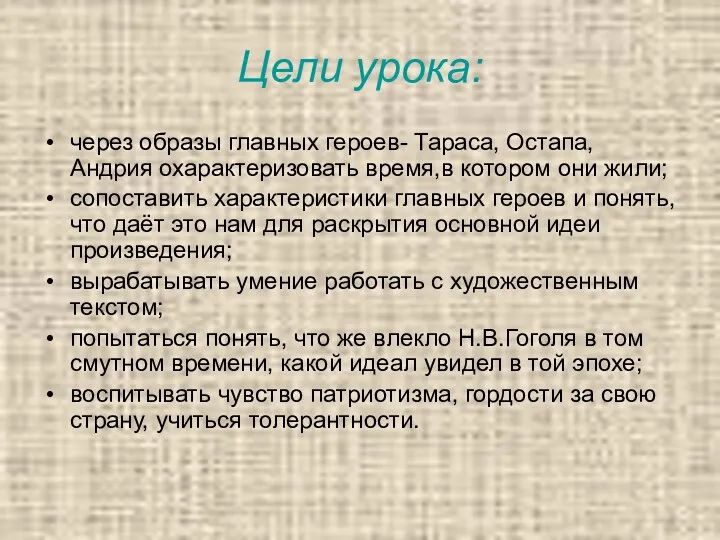 Цели урока:

• через образы главных героев- Тараса, Остапа, Андрия охарактеризовать время,в котором они жили;
• сопоставить характеристики главных героев и понять, что даёт это нам для раскрытия основной идеи произведения;
• вырабатывать умение работать с художественным текстом;
• попытаться понять, что же влекло Н.В.Гоголя в том смутном времени, какой идеал увидел в той эпохе;
• воспитывать чувство патриотизма, гордости за свою страну, учиться толерантности.